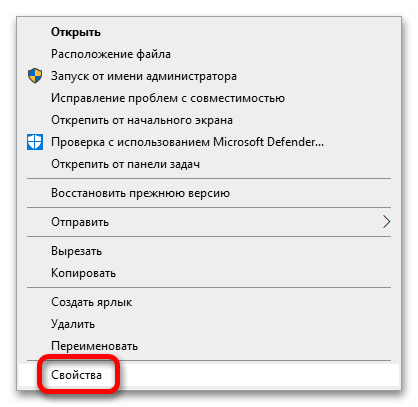 Открыть
Расположение файла
Запуск от имени администратора
Исправление проблем с совместимостью
Открепить от начального экрана
Проверка с использованием Microsoft Defender...
Открепить от панели задач

Восстановить прежнюю версию

Отправить

Вырезать
Копировать

Создать ярлык
Удалить
Переименовать

Свойства